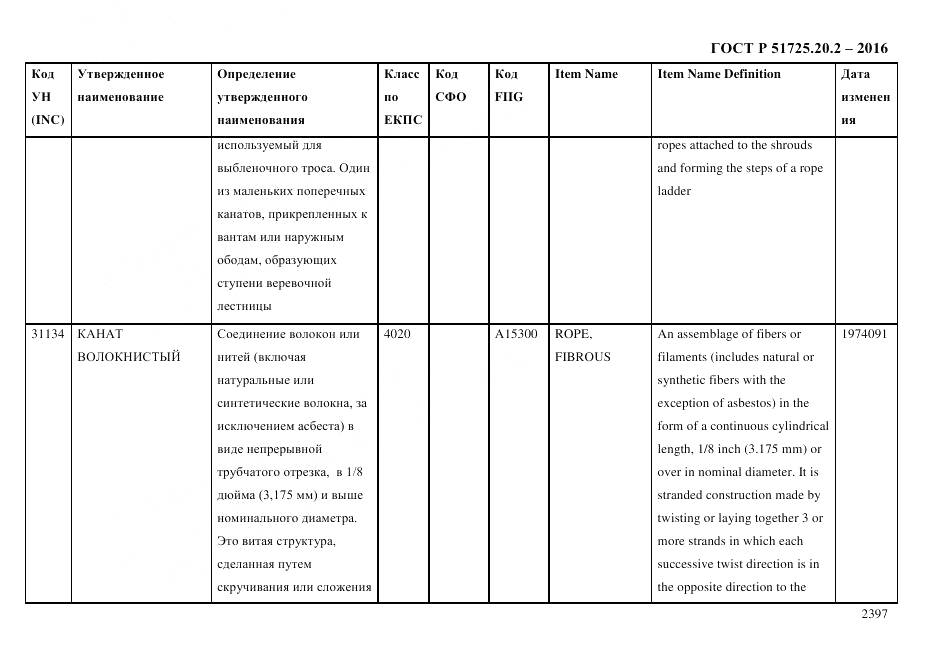 ГОСТ Р 51725.20.2 – 2016

| Код УН (INC) | Утвержденное наименование | Определение утвержденного наименования | Класс по ЕКПС | Код СФО | Код FIIG | Item Name | Item Name Definition | Дата изменения |
|---|---|---|---|---|---|---|---|---|
| | | используемый для выбленочного троса. Один из маленьких поперечных канатов, прикрепленных к вантам или наружным ободам, образующих ступени веревочной лестницы | | | | | ropes attached to the shrouds and forming the steps of a rope ladder | |
| 31134 | КАНАТ ВОЛОКНИСТЫЙ | Соединение волокон или нитей (включая натуральные или синтетические волокна, за исключением асбеста) в виде непрерывной трубчатого отрезка, в 1/8 дюйма (3,175 мм) и выше номинального диаметра. Это витая структура, сделанная путем скручивания или сложения | 4020 | | A15300 | ROPE, FIBROUS | An assemblage of fibers or filaments (includes natural or synthetic fibers with the exception of asbestos) in the form of a continuous cylindrical length, 1/8 inch (3.175 mm) or over in nominal diameter. It is stranded construction made by twisting or laying together 3 or more strands in which each successive twist direction is in the opposite direction to the | 1974091 |

2397